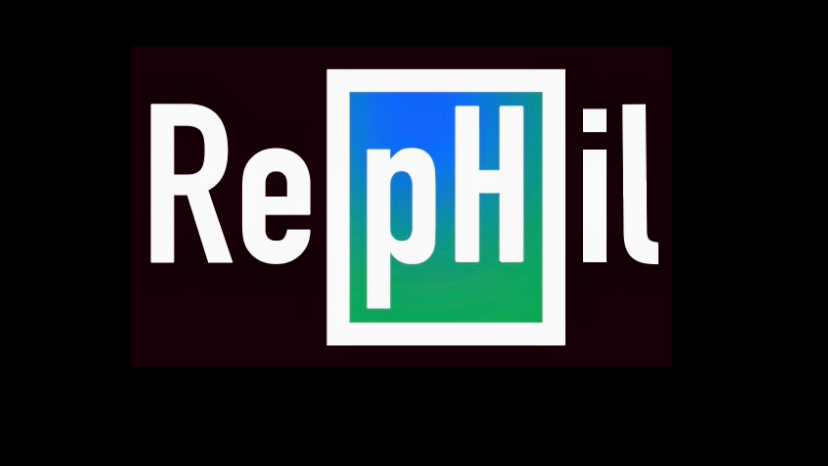 RepHil